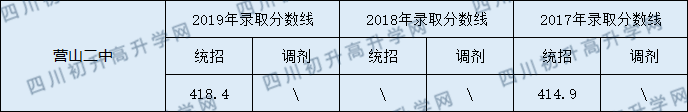 | 营山二中 | 2019年录取分数线 | | 2018年录取分数线 | | 2017年录取分数线 | |
|---|---|---|---|---|---|---|
| | 统招 | 调剂 | 统招 | 调剂 | 统招 | 调剂 |
| | 418.4 | \ | \ | \ | 414.9 | \ |

四川初升高升学网